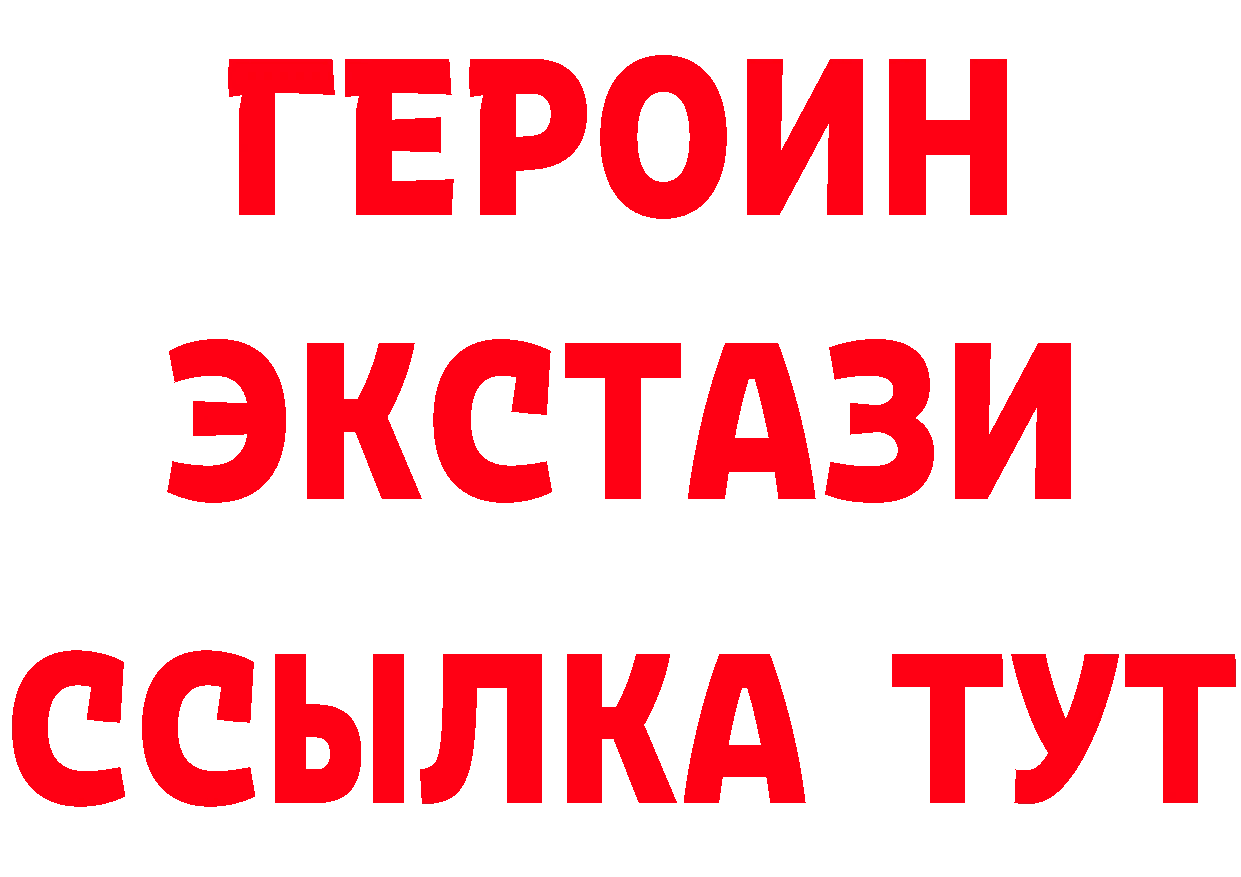 ГЕРОИН
ЭКСТАЗИ
ССЫЛКА ТУТ